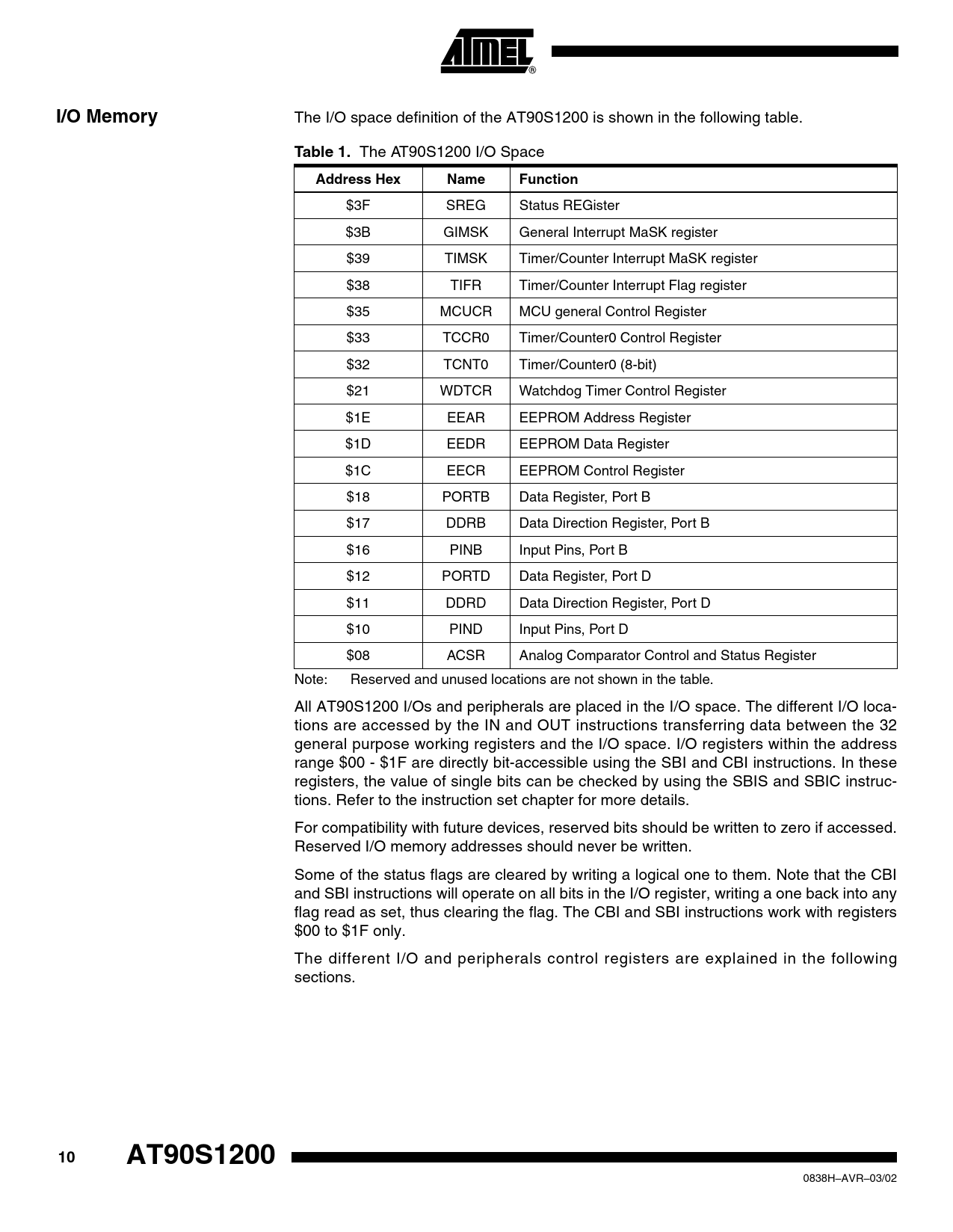 ATMEL®

I/O Memory

The I/O space definition of the AT90S1200 is shown in the following table.

Table 1. The AT90S1200 I/O Space

| Address Hex | Name | Function |
|---|---|---|
| \$3F | SREG | Status REGister |
| \$3B | GIMSK | General Interrupt MaSK register |
| \$39 | TIMSK | Timer/Counter Interrupt MaSK register |
| \$38 | TIFR | Timer/Counter Interrupt Flag register |
| \$35 | MCUCR | MCU general Control Register |
| \$33 | TCCR0 | Timer/Counter0 Control Register |
| \$32 | TCNT0 | Timer/Counter0 (8-bit) |
| \$21 | WDTCR | Watchdog Timer Control Register |
| \$1E | EEAR | EEPROM Address Register |
| \$1D | EEDR | EEPROM Data Register |
| \$1C | EECR | EEPROM Control Register |
| \$18 | PORTB | Data Register, Port B |
| \$17 | DDRB | Data Direction Register, Port B |
| \$16 | PINB | Input Pins, Port B |
| \$12 | PORTD | Data Register, Port D |
| \$11 | DDRD | Data Direction Register, Port D |
| \$10 | PIND | Input Pins, Port D |
| \$08 | ACSR | Analog Comparator Control and Status Register |

Note: Reserved and unused locations are not shown in the table.

All AT90S1200 I/Os and peripherals are placed in the I/O space. The different I/O locations are accessed by the IN and OUT instructions transferring data between the 32 general purpose working registers and the I/O space. I/O registers within the address range \$00 - \$1F are directly bit-accessible using the SBI and CBI instructions. In these registers, the value of single bits can be checked by using the SBIS and SBIC instructions. Refer to the instruction set chapter for more details.

For compatibility with future devices, reserved bits should be written to zero if accessed. Reserved I/O memory addresses should never be written.

Some of the status flags are cleared by writing a logical one to them. Note that the CBI and SBI instructions will operate on all bits in the I/O register, writing a one back into any flag read as set, thus clearing the flag. The CBI and SBI instructions work with registers \$00 to \$1F only.

The different I/O and peripherals control registers are explained in the following sections.

10 AT90S1200

0838H–AVR–03/02